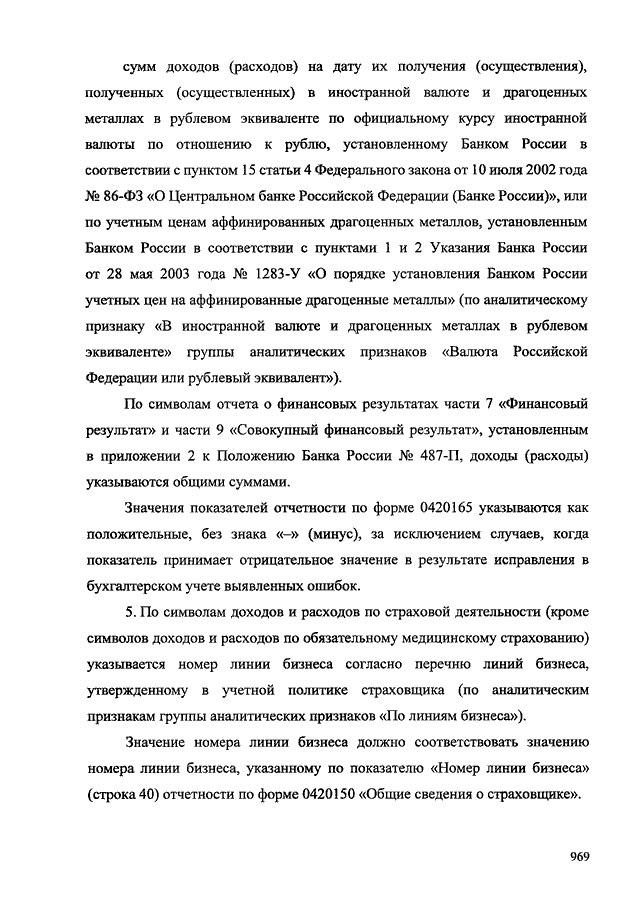 сумм доходов (расходов) на дату их получения (осуществления), полученных (осуществленных) в иностранной валюте и драгоценных металлах в рублевом эквиваленте по официальному курсу иностранной валюты по отношению к рублю, установленному Банком России в соответствии с пунктом 15 статьи 4 Федерального закона от 10 июля 2002 года № 86-ФЗ «О Центральном банке Российской Федерации (Банке России)», или по учетным ценам аффинированных драгоценных металлов, установленным Банком России в соответствии с пунктами 1 и 2 Указания Банка России от 28 мая 2003 года № 1283-У «О порядке установления Банком России учетных цен на аффинированные драгоценные металлы» (по аналитическому признаку «В иностранной валюте и драгоценных металлах в рублевом эквиваленте» группы аналитических признаков «Валюта Российской Федерации или рублевый эквивалент»).

По символам отчета о финансовых результатах части 7 «Финансовый результат» и части 9 «Совокупный финансовый результат», установленным в приложении 2 к Положению Банка России № 487-П, доходы (расходы) указываются общими суммами.

Значения показателей отчетности по форме 0420165 указываются как положительные, без знака «–» (минус), за исключением случаев, когда показатель принимает отрицательное значение в результате исправления в бухгалтерском учете выявленных ошибок.

5. По символам доходов и расходов по страховой деятельности (кроме символов доходов и расходов по обязательному медицинскому страхованию) указывается номер линии бизнеса согласно перечню линий бизнеса, утвержденному в учетной политике страховщика (по аналитическим признакам группы аналитических признаков «По линиям бизнеса»).

Значение номера линии бизнеса должно соответствовать значению номера линии бизнеса, указанному по показателю «Номер линии бизнеса» (строка 40) отчетности по форме 0420150 «Общие сведения о страховщике».

969